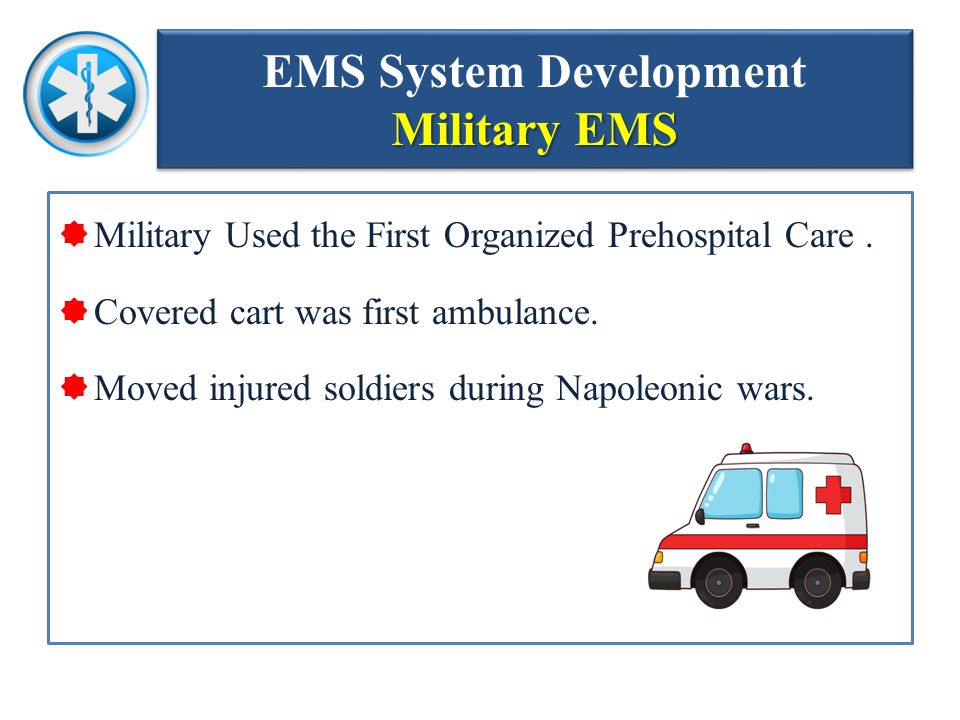 EMS System Development
Military EMS

Military Used the First Organized Prehospital Care .

Covered cart was first ambulance.

Moved injured soldiers during Napoleonic wars.